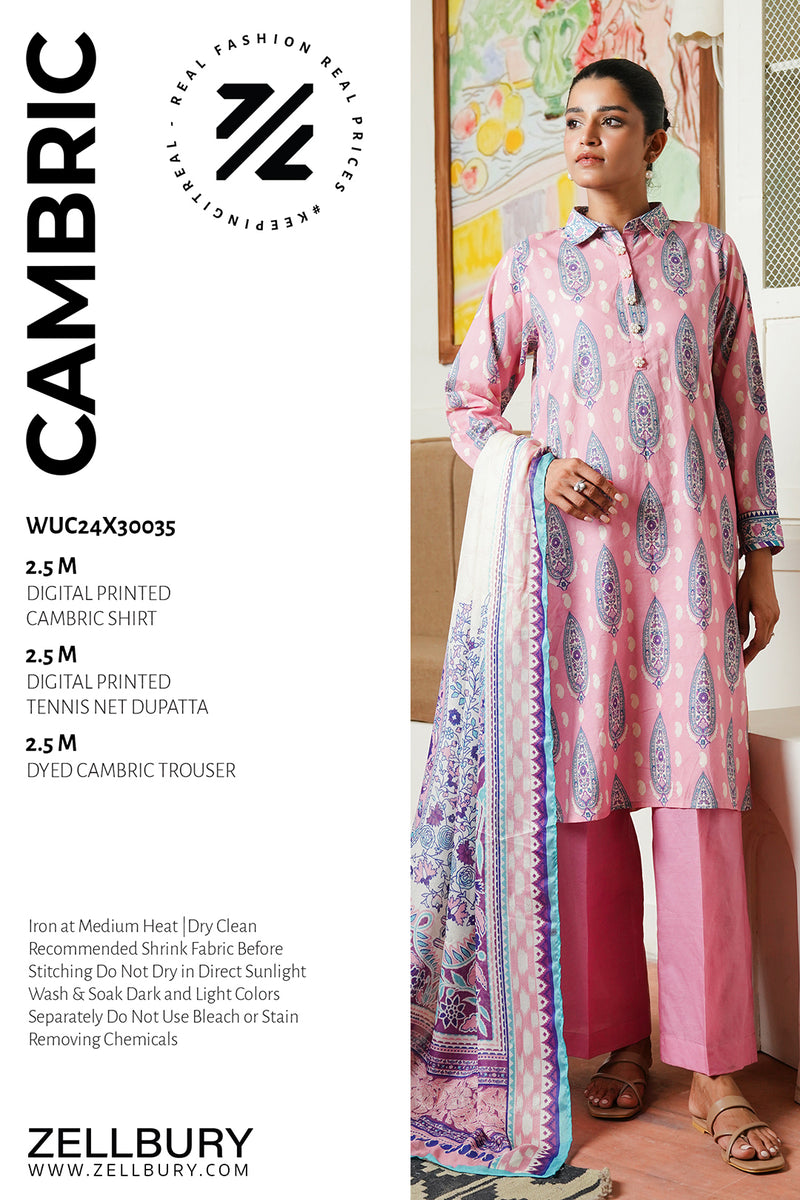 CAMBRIC

REAL FASHION REAL PRICES #KEEPINGITREAL -

WUC24X30035

2.5 M
DIGITAL PRINTED
CAMBRIC SHIRT

2.5 M
DIGITAL PRINTED
TENNIS NET DUPATTA

2.5 M
DYED CAMBRIC TROUSER

Iron at Medium Heat |Dry Clean Recommended Shrink Fabric Before Stitching Do Not Dry in Direct Sunlight Wash & Soak Dark and Light Colors Separately Do Not Use Bleach or Stain Removing Chemicals

ZELLBURY
WWW.ZELLBURY.COM